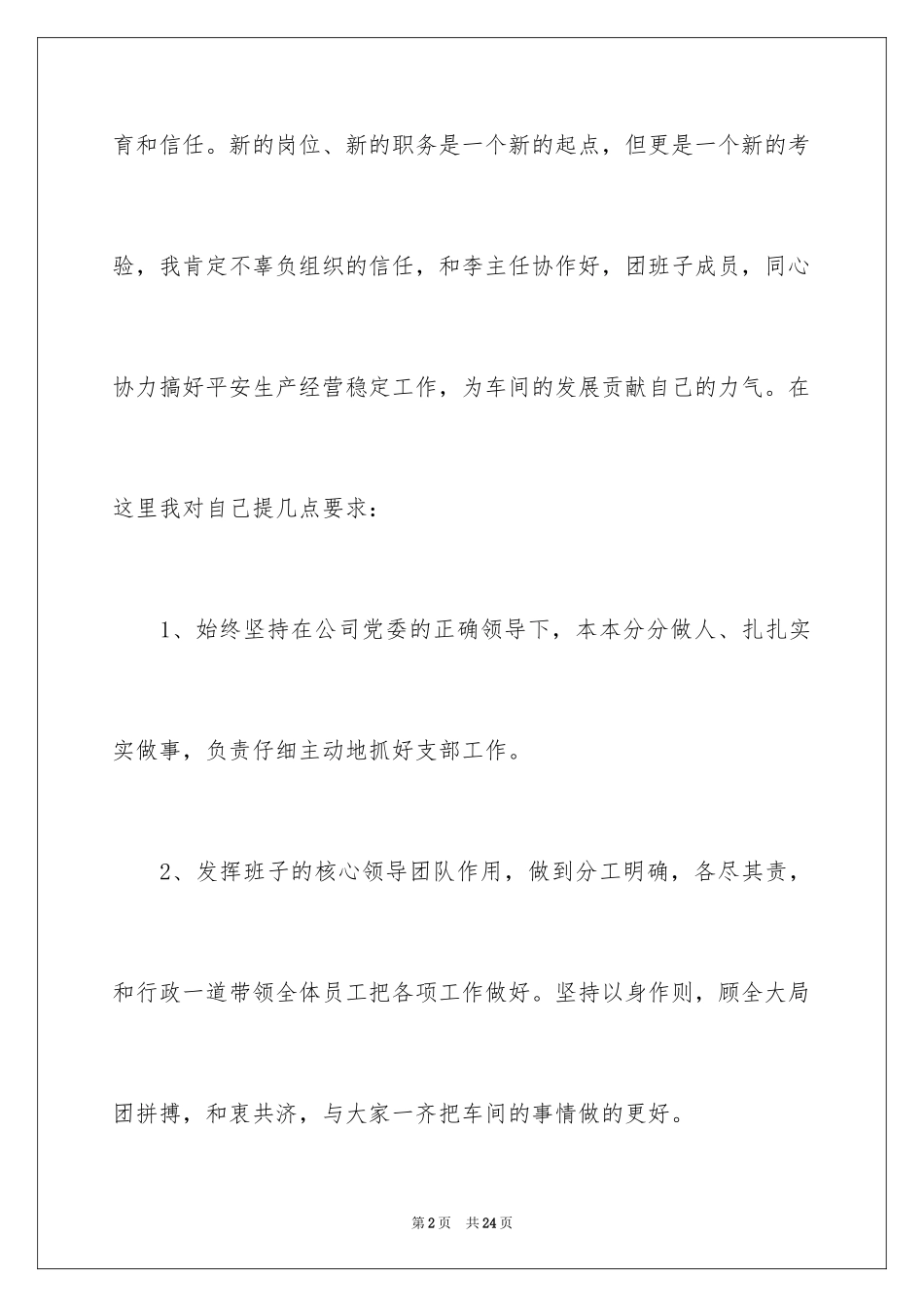 育和信任。新的岗位、新的职务是一个新的起点，但更是一个新的考验，我肯定不辜负组织的信任，和李主任协作好，团班子成员，同心协力搞好平安生产经营稳定工作，为车间的发展贡献自己的力气。在这里我对自己提几点要求：

1、始终坚持在公司党委的正确领导下，本本分分做人、扎扎实实做事，负责仔细主动地抓好支部工作。

2、发挥班子的核心领导团队作用，做到分工明确，各尽其责，和行政一道带领全体员工把各项工作做好。坚持以身作则，顾全大局团拼搏，和衷共济，与大家一齐把车间的事情做的更好。

第2页 共24页